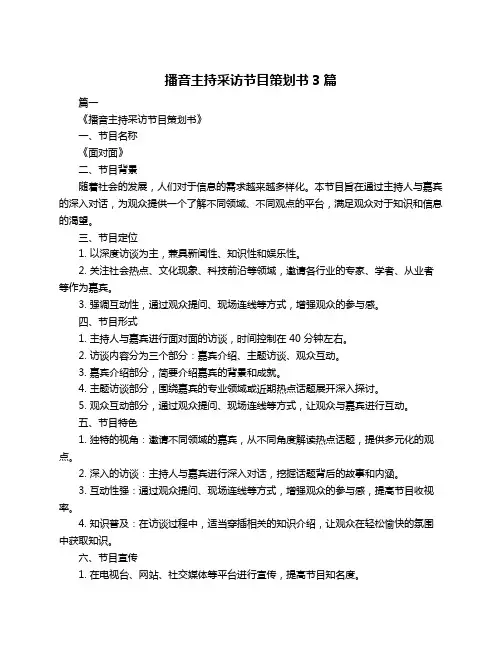 播音主持采访节目策划书 3 篇

篇一

《播音主持采访节目策划书》

一、节目名称

《面对面》

二、节目背景

随着社会的发展，人们对于信息的需求越来越多样化。本节目旨在通过主持人与嘉宾的深入对话，为观众提供一个了解不同领域、不同观点的平台，满足观众对于知识和信息的渴望。

三、节目定位

1. 以深度访谈为主，兼具新闻性、知识性和娱乐性。

2. 关注社会热点、文化现象、科技前沿等领域，邀请各行业的专家、学者、从业者等作为嘉宾。

3. 强调互动性，通过观众提问、现场连线等方式，增强观众的参与感。

四、节目形式

1. 主持人与嘉宾进行面对面的访谈，时间控制在 40 分钟左右。

2. 访谈内容分为三个部分：嘉宾介绍、主题访谈、观众互动。

3. 嘉宾介绍部分，简要介绍嘉宾的背景和成就。

4. 主题访谈部分，围绕嘉宾的专业领域或近期热点话题展开深入探讨。

5. 观众互动部分，通过观众提问、现场连线等方式，让观众与嘉宾进行互动。

五、节目特色

1. 独特的视角：邀请不同领域的嘉宾，从不同角度解读热点话题，提供多元化的观点。

2. 深入的访谈：主持人与嘉宾进行深入对话，挖掘话题背后的故事和内涵。

3. 互动性强：通过观众提问、现场连线等方式，增强观众的参与感，提高节目收视率。

4. 知识普及：在访谈过程中，适当穿插相关的知识介绍，让观众在轻松愉快的氛围中获取知识。

六、节目宣传

1. 在电视台、网站、社交媒体等平台进行宣传，提高节目知名度。